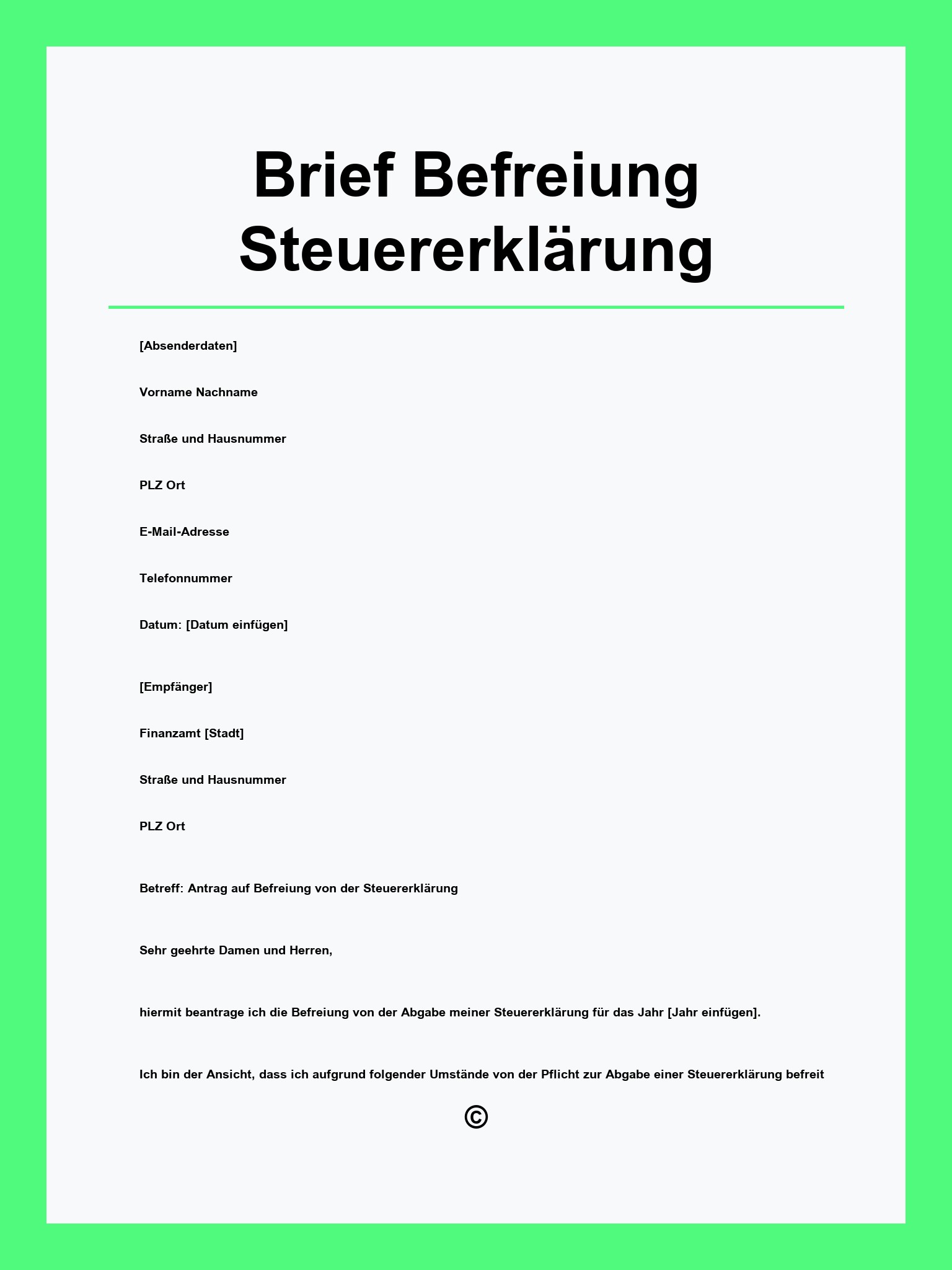 Brief Befreiung Steuererklärung

[Absenderdaten]

Vorname Nachname

Straße und Hausnummer

PLZ Ort

E-Mail-Adresse

Telefonnummer

Datum: [Datum einfügen]

[Empfänger]

Finanzamt [Stadt]

Straße und Hausnummer

PLZ Ort

Betreff: Antrag auf Befreiung von der Steuererklärung

Sehr geehrte Damen und Herren,

hiermit beantrage ich die Befreiung von der Abgabe meiner Steuererklärung für das Jahr [Jahr einfügen].

Ich bin der Ansicht, dass ich aufgrund folgender Umstände von der Pflicht zur Abgabe einer Steuererklärung befreit

©